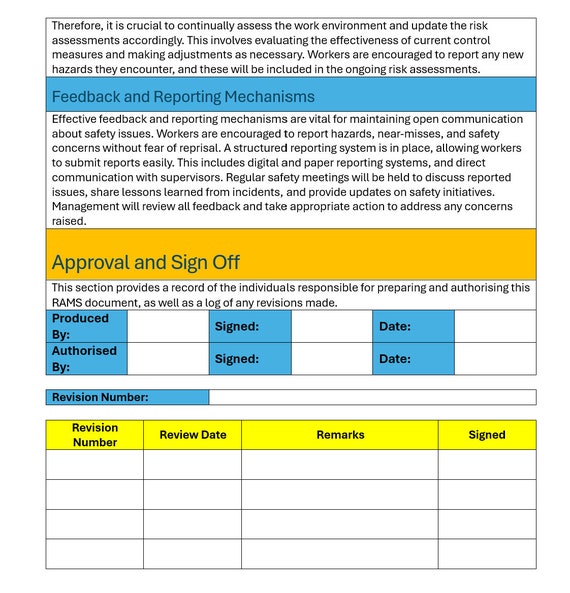 Therefore, it is crucial to continually assess the work environment and update the risk assessments accordingly. This involves evaluating the effectiveness of current control measures and making adjustments as necessary. Workers are encouraged to report any new hazards they encounter, and these will be included in the ongoing risk assessments.

Feedback and Reporting Mechanisms

Effective feedback and reporting mechanisms are vital for maintaining open communication about safety issues. Workers are encouraged to report hazards, near-misses, and safety concerns without fear of reprisal. A structured reporting system is in place, allowing workers to submit reports easily. This includes digital and paper reporting systems, and direct communication with supervisors. Regular safety meetings will be held to discuss reported issues, share lessons learned from incidents, and provide updates on safety initiatives. Management will review all feedback and take appropriate action to address any concerns raised.

Approval and Sign Off

This section provides a record of the individuals responsible for preparing and authorising this RAMS document, as well as a log of any revisions made.

Produced By: Signed: Date:
Authorised By: Signed: Date:

Revision Number:

| Revision Number | Review Date | Remarks | Signed |
|---|---|---|---|
| | | | |
| | | | |
| | | | |
| | | | |